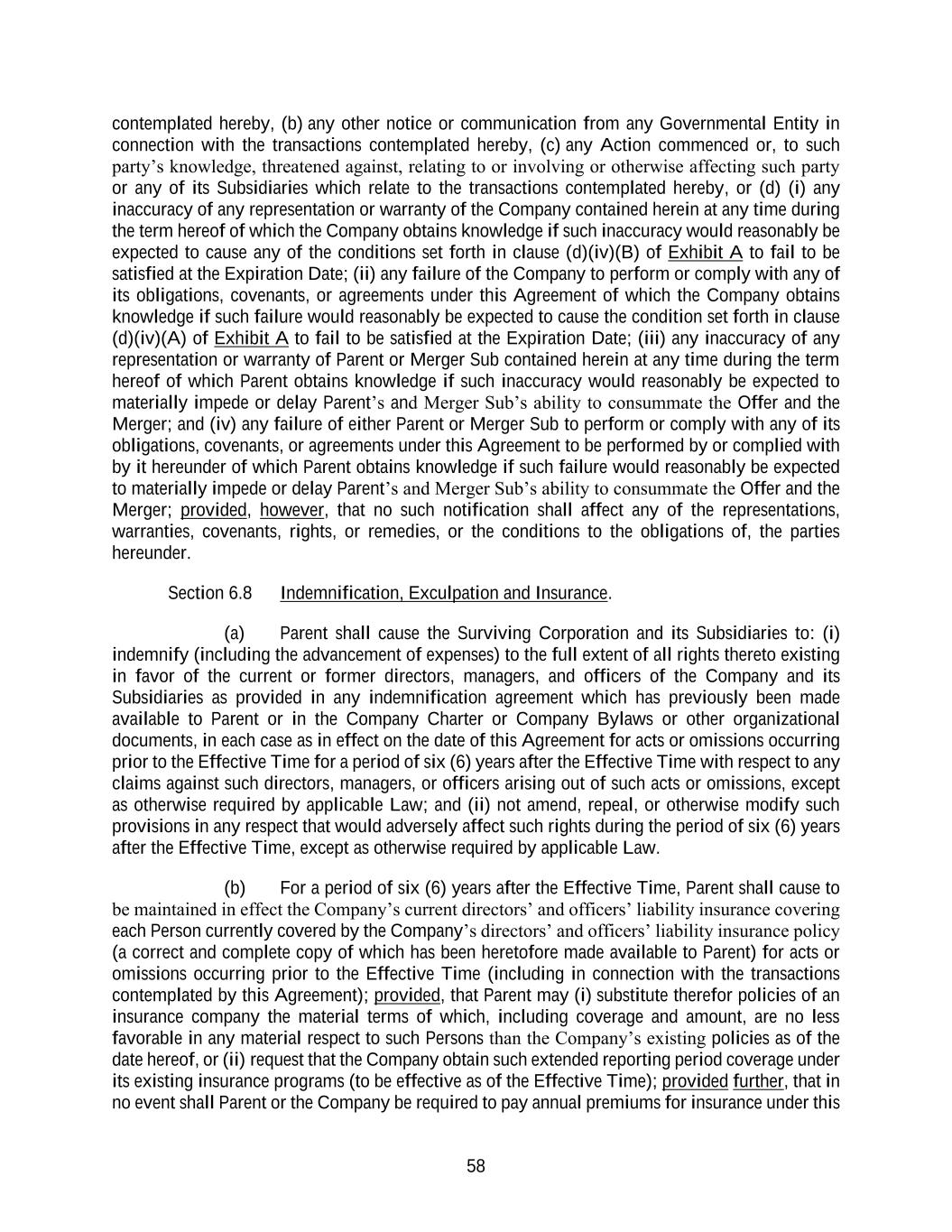 contemplated hereby, (b) any other notice or communication from any Governmental Entity in connection with the transactions contemplated hereby, (c) any Action commenced or, to such party's knowledge, threatened against, relating to or involving or otherwise affecting such party or any of its Subsidiaries which relate to the transactions contemplated hereby, or (d) (i) any inaccuracy of any representation or warranty of the Company contained herein at any time during the term hereof of which the Company obtains knowledge if such inaccuracy would reasonably be expected to cause any of the conditions set forth in clause (d)(iv)(B) of Exhibit A to fail to be satisfied at the Expiration Date; (ii) any failure of the Company to perform or comply with any of its obligations, covenants, or agreements under this Agreement of which the Company obtains knowledge if such failure would reasonably be expected to cause the condition set forth in clause (d)(iv)(A) of Exhibit A to fail to be satisfied at the Expiration Date; (iii) any inaccuracy of any representation or warranty of Parent or Merger Sub contained herein at any time during the term hereof of which Parent obtains knowledge if such inaccuracy would reasonably be expected to materially impede or delay Parent's and Merger Sub's ability to consummate the Offer and the Merger; and (iv) any failure of either Parent or Merger Sub to perform or comply with any of its obligations, covenants, or agreements under this Agreement to be performed by or complied with by it hereunder of which Parent obtains knowledge if such failure would reasonably be expected to materially impede or delay Parent's and Merger Sub's ability to consummate the Offer and the Merger; provided, however, that no such notification shall affect any of the representations, warranties, covenants, rights, or remedies, or the conditions to the obligations of, the parties hereunder.

Section 6.8 Indemnification, Exculpation and Insurance.

(a) Parent shall cause the Surviving Corporation and its Subsidiaries to: (i) indemnify (including the advancement of expenses) to the full extent of all rights thereto existing in favor of the current or former directors, managers, and officers of the Company and its Subsidiaries as provided in any indemnification agreement which has previously been made available to Parent or in the Company Charter or Company Bylaws or other organizational documents, in each case as in effect on the date of this Agreement for acts or omissions occurring prior to the Effective Time for a period of six (6) years after the Effective Time with respect to any claims against such directors, managers, or officers arising out of such acts or omissions, except as otherwise required by applicable Law; and (ii) not amend, repeal, or otherwise modify such provisions in any respect that would adversely affect such rights during the period of six (6) years after the Effective Time, except as otherwise required by applicable Law.

(b) For a period of six (6) years after the Effective Time, Parent shall cause to be maintained in effect the Company's current directors' and officers' liability insurance covering each Person currently covered by the Company's directors' and officers' liability insurance policy (a correct and complete copy of which has been heretofore made available to Parent) for acts or omissions occurring prior to the Effective Time (including in connection with the transactions contemplated by this Agreement); provided, that Parent may (i) substitute therefor policies of an insurance company the material terms of which, including coverage and amount, are no less favorable in any material respect to such Persons than the Company's existing policies as of the date hereof, or (ii) request that the Company obtain such extended reporting period coverage under its existing insurance programs (to be effective as of the Effective Time); provided further, that in no event shall Parent or the Company be required to pay annual premiums for insurance under this

58